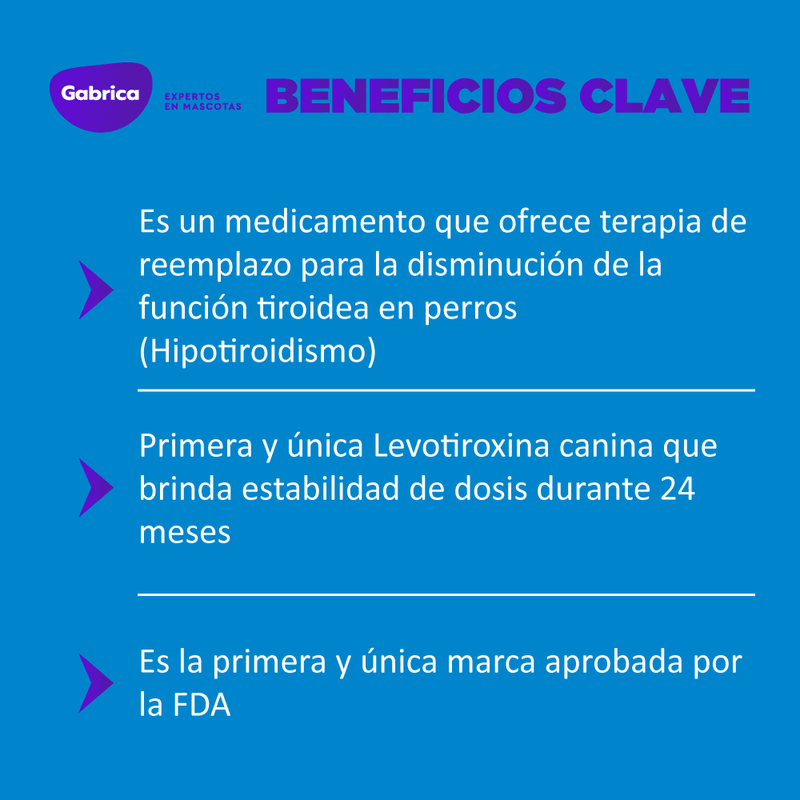 Gabrica EXPERTOS EN MASCOTAS

BENEFICIOS CLAVE

Es un medicamento que ofrece terapia de reemplazo para la disminución de la función tiroidea en perros (Hipotiroidismo)

Primera y única Levotiroxina canina que brinda estabilidad de dosis durante 24 meses

Es la primera y única marca aprobada por la FDA